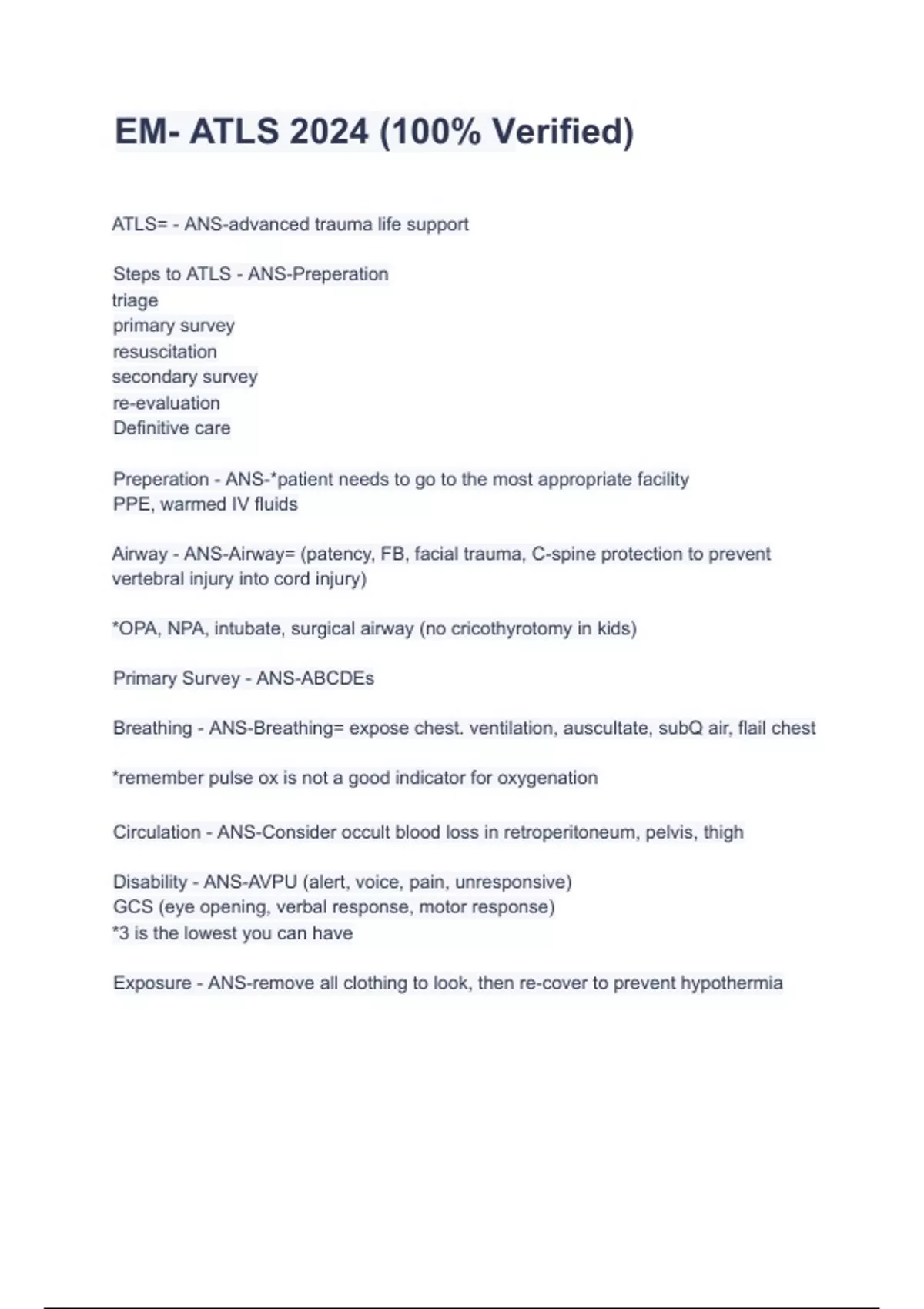 EM- ATLS 2024 (100% Verified)

ATLS= - ANS-advanced trauma life support

Steps to ATLS - ANS-Preperation
triage
primary survey
resuscitation
secondary survey
re-evaluation
Definitive care

Preperation - ANS-*patient needs to go to the most appropriate facility
PPE, warmed IV fluids

Airway - ANS-Airway= (patency, FB, facial trauma, C-spine protection to prevent vertebral injury into cord injury)

*OPA, NPA, intubate, surgical airway (no cricothyrotomy in kids)

Primary Survey - ANS-ABCDEs

Breathing - ANS-Breathing= expose chest. ventilation, auscultate, subQ air, flail chest

*remember pulse ox is not a good indicator for oxygenation

Circulation - ANS-Consider occult blood loss in retroperitoneum, pelvis, thigh

Disability - ANS-AVPU (alert, voice, pain, unresponsive)
GCS (eye opening, verbal response, motor response)
*3 is the lowest you can have

Exposure - ANS-remove all clothing to look, then re-cover to prevent hypothermia